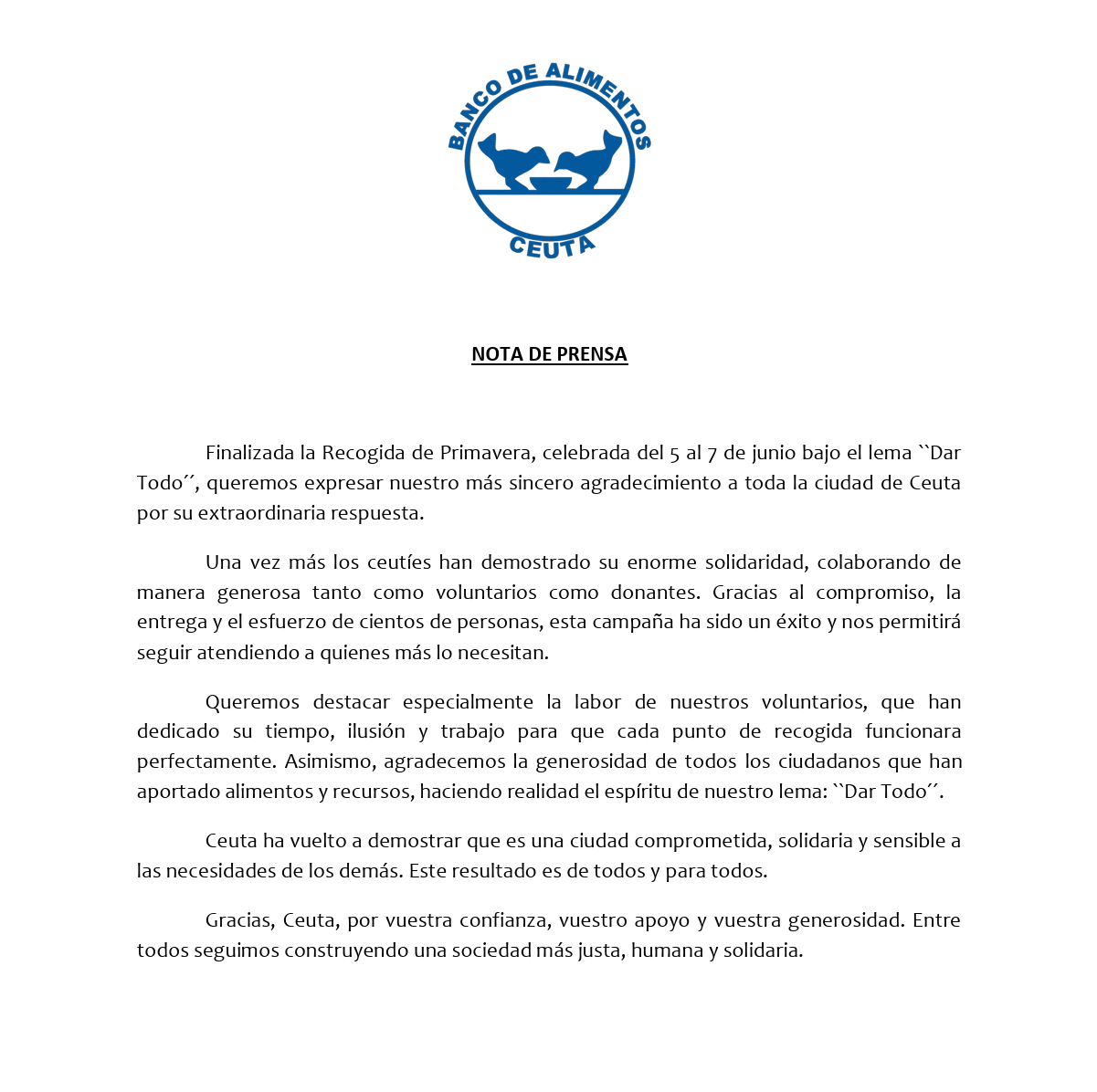 BANCO DE ALIMENTOS
CEUTA

NOTA DE PRENSA

Finalizada la Recogida de Primavera, celebrada del 5 al 7 de junio bajo el lema ``Dar Todo´´, queremos expresar nuestro más sincero agradecimiento a toda la ciudad de Ceuta por su extraordinaria respuesta.

Una vez más los ceutíes han demostrado su enorme solidaridad, colaborando de manera generosa tanto como voluntarios como donantes. Gracias al compromiso, la entrega y el esfuerzo de cientos de personas, esta campaña ha sido un éxito y nos permitirá seguir atendiendo a quienes más lo necesitan.

Queremos destacar especialmente la labor de nuestros voluntarios, que han dedicado su tiempo, ilusión y trabajo para que cada punto de recogida funcionara perfectamente. Asimismo, agradecemos la generosidad de todos los ciudadanos que han aportado alimentos y recursos, haciendo realidad el espíritu de nuestro lema: ``Dar Todo´´.

Ceuta ha vuelto a demostrar que es una ciudad comprometida, solidaria y sensible a las necesidades de los demás. Este resultado es de todos y para todos.

Gracias, Ceuta, por vuestra confianza, vuestro apoyo y vuestra generosidad. Entre todos seguimos construyendo una sociedad más justa, humana y solidaria.